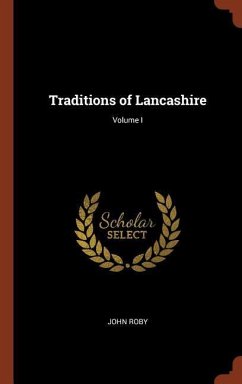 Traditions of Lancashire
Volume I

Scholar
SELECT

JOHN ROBY